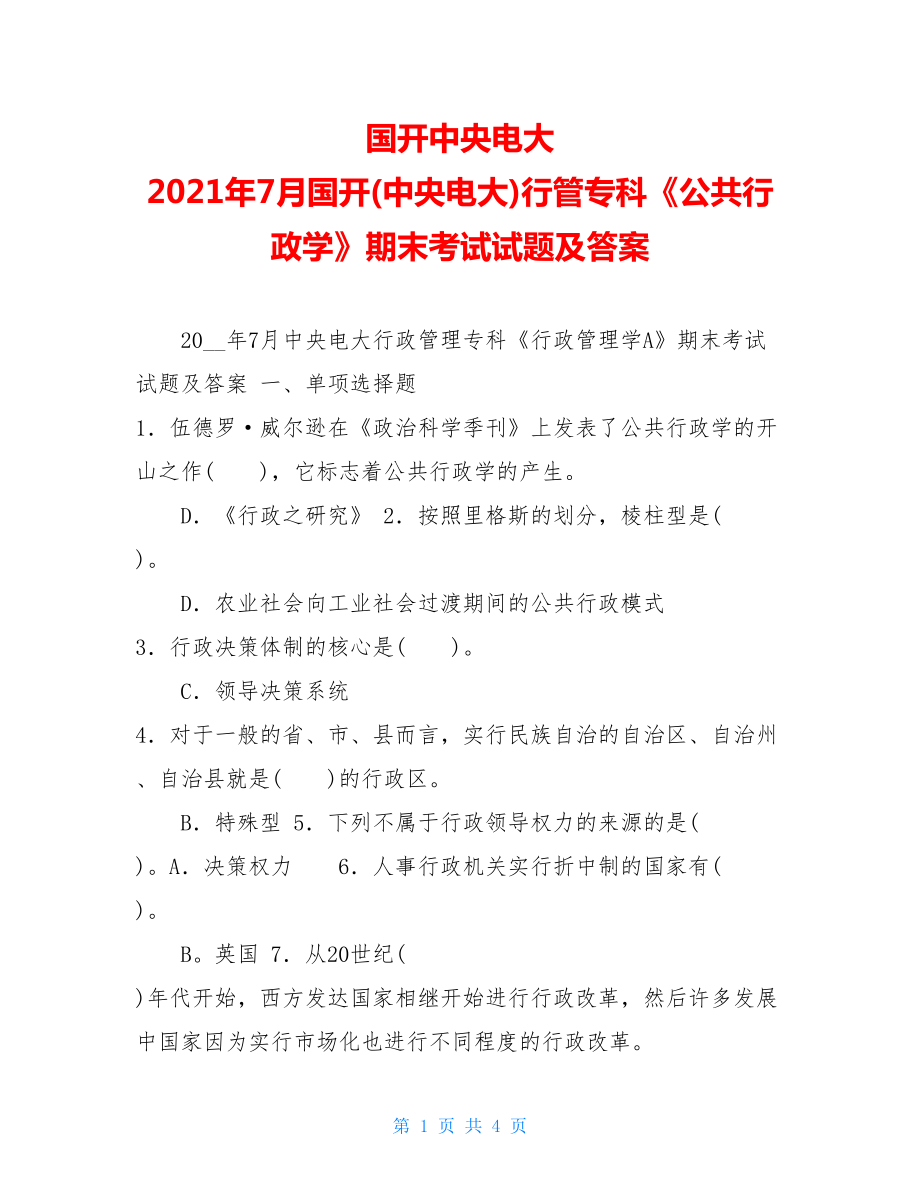 国开中央电大
2021年7月国开(中央电大)行管专科《公共行政学》期末考试试题及答案

20__年7月中央电大行政管理专科《行政管理学A》期末考试试题及答案 一、单项选择题

1．伍德罗·威尔逊在《政治科学季刊》上发表了公共行政学的开山之作(　　)，它标志着公共行政学的产生。

D．《行政之研究》 2．按照里格斯的划分，棱柱型是(　　)。

D．农业社会向工业社会过渡期间的公共行政模式

3．行政决策体制的核心是(　　)。

C．领导决策系统

4．对于一般的省、市、县而言，实行民族自治的自治区、自治州、自治县就是(　　)的行政区。

B．特殊型 5．下列不属于行政领导权力的来源的是(　　)。A．决策权力　　6．人事行政机关实行折中制的国家有(　　)。

B。英国 7．从20世纪(　　)年代开始，西方发达国家相继开始进行行政改革，然后许多发展中国家因为实行市场化也进行不同程度的行政改革。

第 1 页 共 4 页